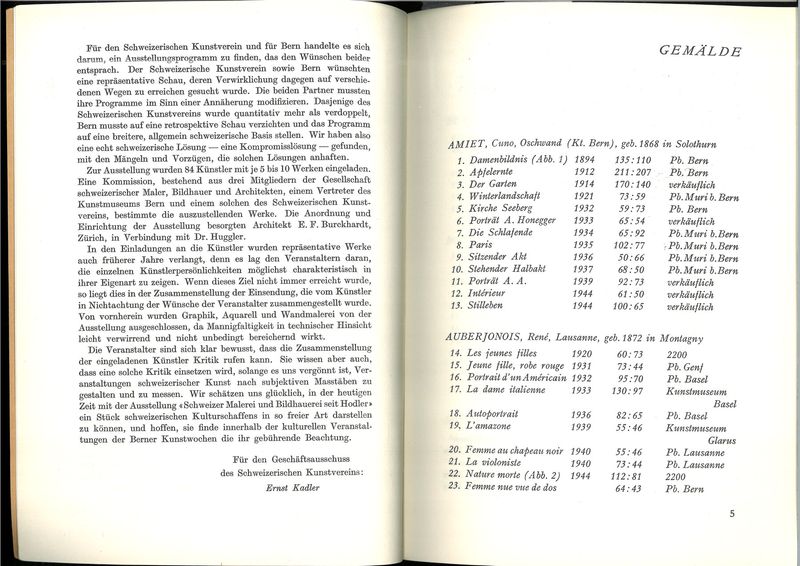 Für den Schweizerischen Kunstverein und für Bern handelte es sich darum, ein Ausstellungsprogramm zu finden, das den Wünschen beider entsprach. Der Schweizerische Kunstverein sowie Bern wünschten eine repräsentative Schau, deren Verwirklichung dagegen auf verschiedenen Wegen zu erreichen gesucht wurde. Die beiden Partner mussten ihre Programme im Sinn einer Annäherung modifizieren. Dasjenige des Schweizerischen Kunstvereins wurde quantitativ mehr als verdoppelt, Bern musste auf eine retrospektive Schau verzichten und das Programm auf eine breitere, allgemein schweizerische Basis stellen. Wir haben also eine echt schweizerische Lösung — eine Kompromisslösung — gefunden, mit den Mängeln und Vorzügen, die solchen Lösungen anhaften.

Zur Ausstellung wurden 84 Künstler mit je 5 bis 10 Werken eingeladen. Eine Kommission, bestehend aus drei Mitgliedern der Gesellschaft schweizerischer Maler, Bildhauer und Architekten, einem Vertreter des Kunstmuseums Bern und einem solchen des Schweizerischen Kunstvereins, bestimmte die auszustellenden Werke. Die Anordnung und Einrichtung der Ausstellung besorgten Architekt E. F. Burckhardt, Zürich, in Verbindung mit Dr. Huggler.

In den Einladungen an die Künstler wurden repräsentative Werke auch früherer Jahre verlangt, denn es lag den Veranstaltern daran, die einzelnen Künstlerpersönlichkeiten möglichst charakteristisch in ihrer Eigenart zu zeigen. Wenn dieses Ziel nicht immer erreicht wurde, so liegt dies in der Zusammenstellung der Einsendung, die vom Künstler in Nichtachtung der Wünsche der Veranstalter zusammengestellt wurde. Von vornherein wurden Graphik, Aquarell und Wandmalerei von der Ausstellung ausgeschlossen, da Mannigfaltigkeit in technischer Hinsicht leicht verwirrend und nicht unbedingt bereichernd wirkt.

Die Veranstalter sind sich klar bewusst, dass die Zusammenstellung der eingeladenen Künstler Kritik rufen kann. Sie wissen aber auch, dass eine solche Kritik einsetzen wird, solange es uns vergönnt ist, Veranstaltungen schweizerischer Kunst nach subjektiven Masstäben zu gestalten und zu messen. Wir schätzen uns glücklich, in der heutigen Zeit mit der Ausstellung «Schweizer Malerei und Bildhauerei seit Hodler» ein Stück schweizerischen Kulturschaffens in so freier Art darstellen zu können, und hoffen, sie finde innerhalb der kulturellen Veranstaltungen der Berner Kunstwochen die ihr gebührende Beachtung.

Für den Geschäftsausschuss
des Schweizerischen Kunstvereins:
Ernst Kadler

GEMÄLDE

AMIET, Cuno, Oschwand (Kt. Bern), geb. 1868 in Solothurn

| | | | |
|---|---|---|---|
| 1. Damenbildnis (Abb. 1) | 1894 | 135:110 | Pb. Bern |
| 2. Apfelernte | 1912 | 211:207 | Pb. Bern |
| 3. Der Garten | 1914 | 170:140 | verkäuflich |
| 4. Winterlandschaft | 1921 | 73:59 | Pb. Muri b. Bern |
| 5. Kirche Seeberg | 1932 | 59:73 | Pb. Bern |
| 6. Porträt A. Honegger | 1933 | 65:54 | verkäuflich |
| 7. Die Schlafende | 1934 | 65:92 | Pb. Muri b. Bern |
| 8. Paris | 1935 | 102:77 | Pb. Muri b. Bern |
| 9. Sitzender Akt | 1936 | 50:66 | Pb. Muri b. Bern |
| 10. Stehender Halbakt | 1937 | 68:50 | Pb. Muri b. Bern |
| 11. Porträt A. A. | 1939 | 92:73 | verkäuflich |
| 12. Intérieur | 1944 | 61:50 | verkäuflich |
| 13. Stilleben | 1944 | 100:65 | verkäuflich |

AUBERJONOIS, René, Lausanne, geb. 1872 in Montagny

| | | | |
|---|---|---|---|
| 14. Les jeunes filles | 1920 | 60:73 | 2200 |
| 15. Jeune fille, robe rouge | 1931 | 73:44 | Pb. Genf |
| 16. Portrait d'un Américain | 1932 | 95:70 | Pb. Basel |
| 17. La dame italienne | 1933 | 130:97 | Kunstmuseum Basel |
| 18. Autoportrait | 1936 | 82:65 | Pb. Basel |
| 19. L'amazone | 1939 | 55:46 | Kunstmuseum Glarus |
| 20. Femme au chapeau noir | 1940 | 55:46 | Pb. Lausanne |
| 21. La violoniste | 1940 | 73:44 | Pb. Lausanne |
| 22. Nature morte (Abb. 2) | 1944 | 112:81 | 2200 |
| 23. Femme nue vue de dos | | 64:43 | Pb. Bern |

5